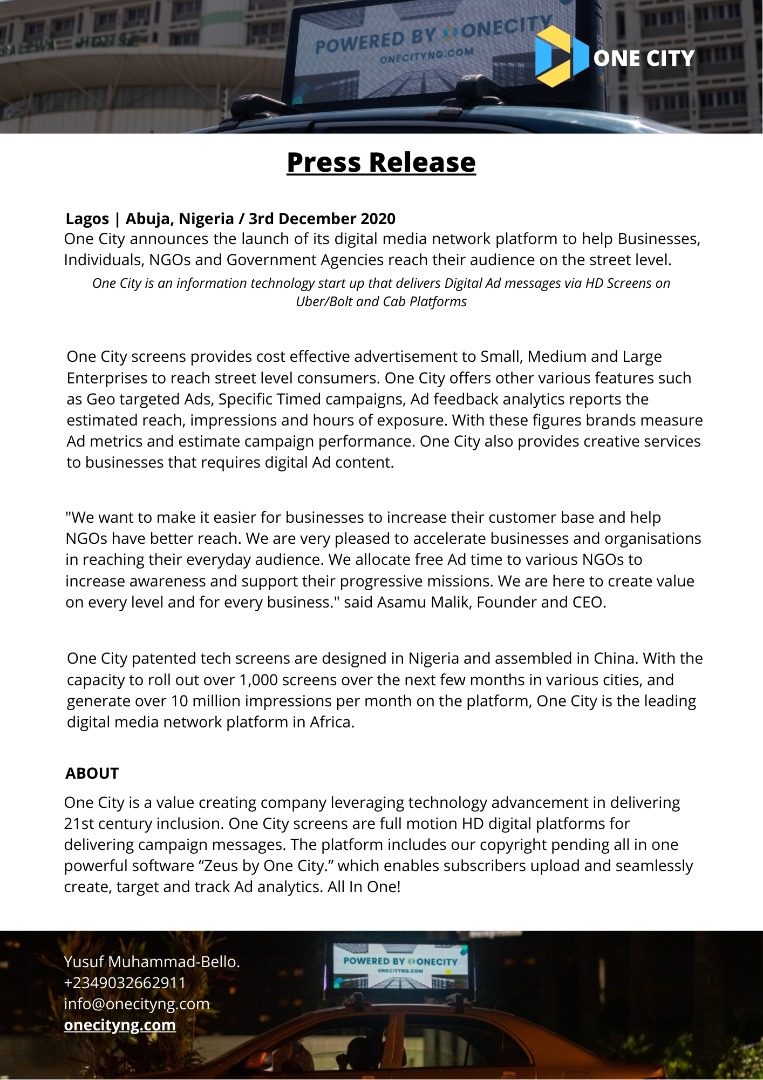 POWERED BY ONECITY
ONECITYNG.COM

ONE CITY

Press Release

Lagos | Abuja, Nigeria / 3rd December 2020
One City announces the launch of its digital media network platform to help Businesses, Individuals, NGOs and Government Agencies reach their audience on the street level.

One City is an information technology start up that delivers Digital Ad messages via HD Screens on Uber/Bolt and Cab Platforms

One City screens provides cost effective advertisement to Small, Medium and Large Enterprises to reach street level consumers. One City offers other various features such as Geo targeted Ads, Specific Timed campaigns, Ad feedback analytics reports the estimated reach, impressions and hours of exposure. With these figures brands measure Ad metrics and estimate campaign performance. One City also provides creative services to businesses that requires digital Ad content.

"We want to make it easier for businesses to increase their customer base and help NGOs have better reach. We are very pleased to accelerate businesses and organisations in reaching their everyday audience. We allocate free Ad time to various NGOs to increase awareness and support their progressive missions. We are here to create value on every level and for every business." said Asamu Malik, Founder and CEO.

One City patented tech screens are designed in Nigeria and assembled in China. With the capacity to roll out over 1,000 screens over the next few months in various cities, and generate over 10 million impressions per month on the platform, One City is the leading digital media network platform in Africa.

ABOUT
One City is a value creating company leveraging technology advancement in delivering 21st century inclusion. One City screens are full motion HD digital platforms for delivering campaign messages. The platform includes our copyright pending all in one powerful software “Zeus by One City.” which enables subscribers upload and seamlessly create, target and track Ad analytics. All In One!

Yusuf Muhammad-Bello.
+2349032662911
info@onecityng.com
onecityng.com

POWERED BY ONECITY
ONECITYNG.COM